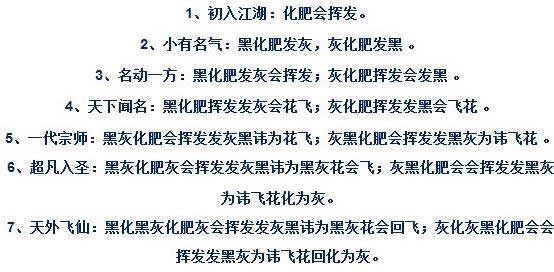 1、初入江湖：化肥会挥发。

2、小有名气：黑化肥发灰，灰化肥发黑 。

3、名动一方：黑化肥发灰会挥发；灰化肥挥发会发黑 。

4、天下闻名：黑化肥挥发发灰会花飞；灰化肥挥发发黑会飞花 。

5、一代宗师：黑灰化肥会挥发发灰黑讳为花飞；灰黑化肥会挥发发黑灰为讳飞花 。

6、超凡入圣：黑灰化肥灰会挥发发灰黑讳为黑灰花会飞；灰黑化肥会会挥发发黑灰为讳飞花化为灰。

7、天外飞仙：黑化黑灰化肥灰会挥发发灰黑讳为黑灰花会回飞；灰化灰黑化肥会会挥发发黑灰为讳飞花回化为灰。